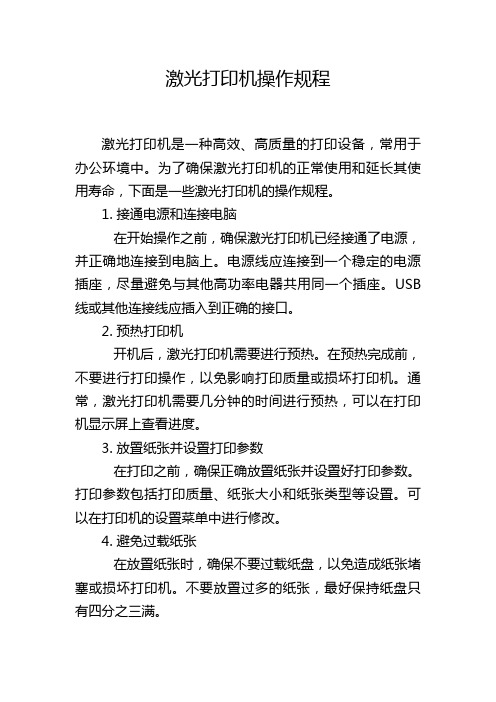 激光打印机操作规程

激光打印机是一种高效、高质量的打印设备，常用于办公环境中。为了确保激光打印机的正常使用和延长其使用寿命，下面是一些激光打印机的操作规程。

1. 接通电源和连接电脑

在开始操作之前，确保激光打印机已经接通了电源，并正确地连接到电脑上。电源线应连接到一个稳定的电源插座，尽量避免与其他高功率电器共用同一个插座。USB线或其他连接线应插入到正确的接口。

2. 预热打印机

开机后，激光打印机需要进行预热。在预热完成前，不要进行打印操作，以免影响打印质量或损坏打印机。通常，激光打印机需要几分钟的时间进行预热，可以在打印机显示屏上查看进度。

3. 放置纸张并设置打印参数

在打印之前，确保正确放置纸张并设置好打印参数。打印参数包括打印质量、纸张大小和纸张类型等设置。可以在打印机的设置菜单中进行修改。

4. 避免过载纸张

在放置纸张时，确保不要过载纸盘，以免造成纸张堵塞或损坏打印机。不要放置过多的纸张，最好保持纸盘只有四分之三满。